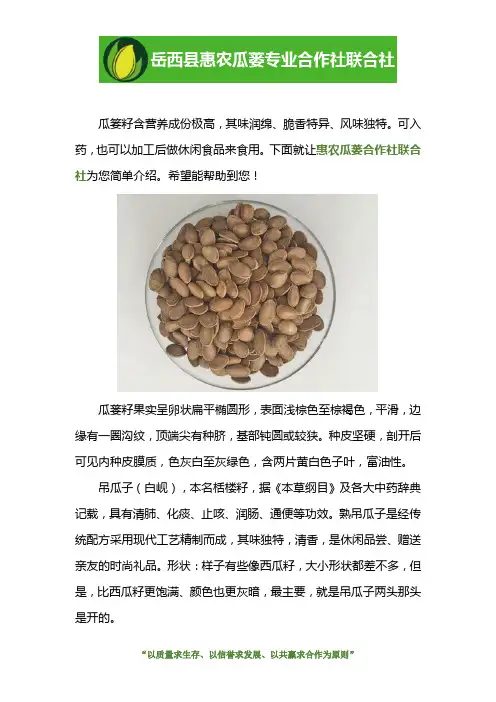 岳西县惠农瓜蒌专业合作社联合社

瓜蒌籽含营养成份极高，其味润绵、脆香特异、风味独特。可入药，也可以加工后做休闲食品来食用。下面就让惠农瓜蒌合作社联合社为您简单介绍。希望能帮助到您！

瓜蒌籽果实呈卵状扁平椭圆形，表面浅棕色至棕褐色，平滑，边缘有一圈沟纹，顶端尖有种脐，基部钝圆或较狭。种皮坚硬，剖开后可见内种皮膜质，色灰白至灰绿色，含两片黄白色子叶，富油性。

吊瓜子（白岘），本名栝楼籽，据《本草纲目》及各大中药辞典记载，具有清肺、化痰、止咳、润肠、通便等功效。熟吊瓜子是经传统配方采用现代工艺精制而成，其味独特，清香，是休闲品尝、赠送亲友的时尚礼品。形状：样子有些像西瓜籽，大小形状都差不多，但是，比西瓜籽更饱满、颜色也更灰暗，最主要，就是吊瓜子两头那头是开的。

“以质量求生存、以信誉求发展、以共赢求合作为原则”